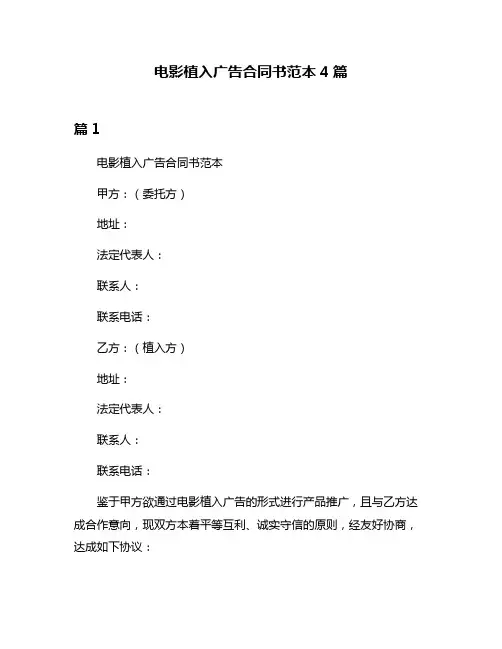 电影植入广告合同书范本 4 篇

篇 1

电影植入广告合同书范本

甲方：（委托方）

地址：

法定代表人：

联系人：

联系电话：

乙方：（植入方）

地址：

法定代表人：

联系人：

联系电话：

鉴于甲方欲通过电影植入广告的形式进行产品推广，且与乙方达成合作意向，现双方本着平等互利、诚实守信的原则，经友好协商，达成如下协议：